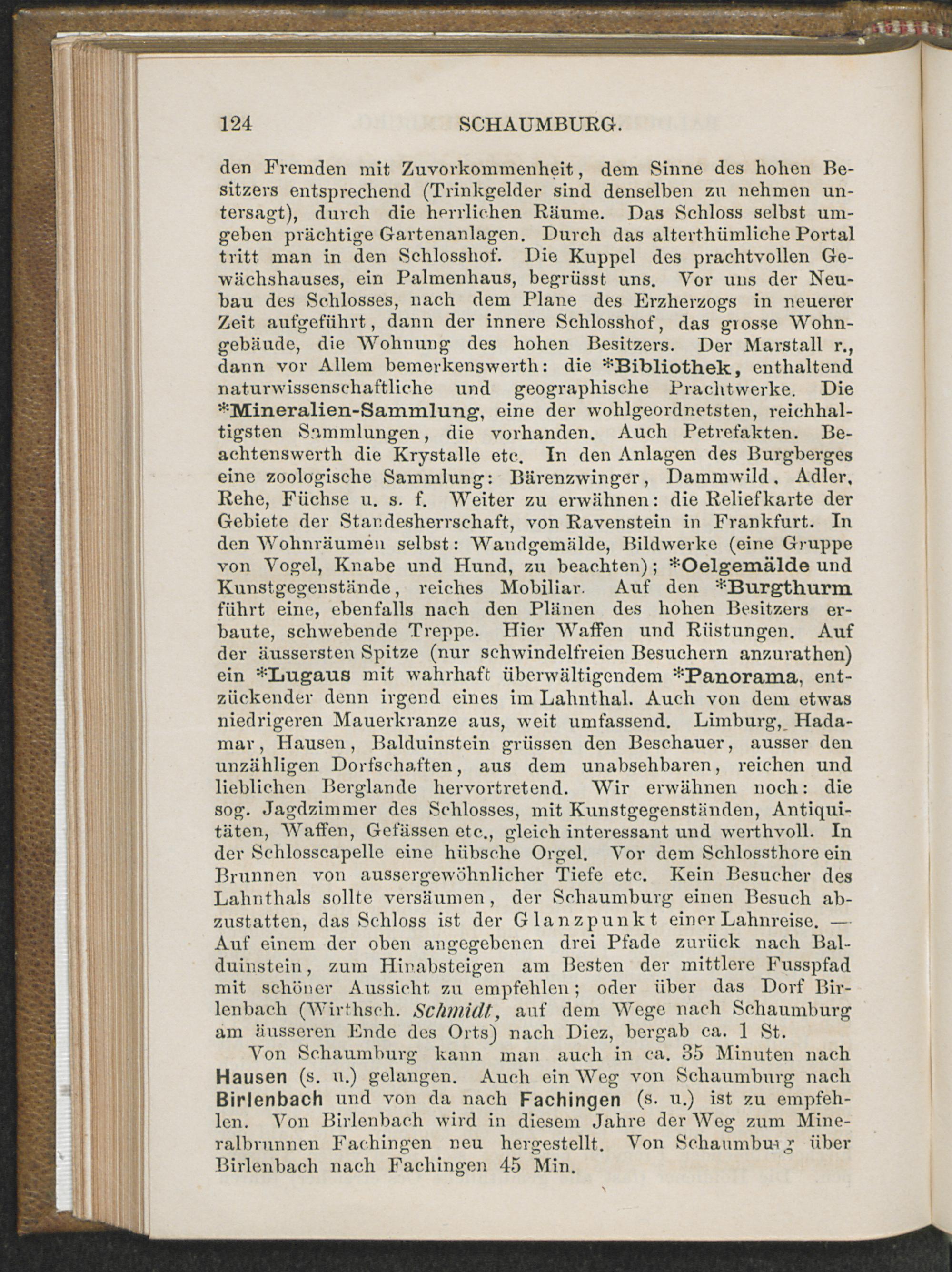 124 SCHAUMBURG.

den Fremden mit Zuvorkommenheit, dem Sinne des hohen Besitzers entsprechend (Trinkgelder sind denselben zu nehmen untersagt), durch die herrlichen Räume. Das Schloss selbst umgeben prächtige Gartenanlagen. Durch das alterthümliche Portal tritt man in den Schlosshof. Die Kuppel des prachtvollen Gewächshauses, ein Palmenhaus, begrüsst uns. Vor uns der Neubau des Schlosses, nach dem Plane des Erzherzogs in neuerer Zeit aufgeführt, dann der innere Schlosshof, das grosse Wohngebäude, die Wohnung des hohen Besitzers. Der Marstall r., dann vor Allem bemerkenswerth: die *Bibliothek, enthaltend naturwissenschaftliche und geographische Prachtwerke. Die *Mineralien-Sammlung, eine der wohlgeordnetsten, reichhaltigsten Sammlungen, die vorhanden. Auch Petrefakten. Beachtenswerth die Krystalle etc. In den Anlagen des Burgberges eine zoologische Sammlung: Bärenzwinger, Dammwild, Adler, Rehe, Füchse u. s. f. Weiter zu erwähnen: die Reliefkarte der Gebiete der Standesherrschaft, von Ravenstein in Frankfurt. In den Wohnräumen selbst: Wandgemälde, Bildwerke (eine Gruppe von Vogel, Knabe und Hund, zu beachten); *Oelgemälde und Kunstgegenstände, reiches Mobiliar. Auf den *Burgthurm führt eine, ebenfalls nach den Plänen des hohen Besitzers erbaute, schwebende Treppe. Hier Waffen und Rüstungen. Auf der äussersten Spitze (nur schwindelfreien Besuchern anzurathen) ein *Lugaus mit wahrhaft überwältigendem *Panorama, entzückender denn irgend eines im Lahnthal. Auch von dem etwas niedrigeren Mauerkranze aus, weit umfassend. Limburg, Hadamar, Hausen, Balduinstein grüssen den Beschauer, ausser den unzähligen Dorfschaften, aus dem unabsehbaren, reichen und lieblichen Berglande hervortretend. Wir erwähnen noch: die sog. Jagdzimmer des Schlosses, mit Kunstgegenständen, Antiquitäten, Waffen, Gefässen etc., gleich interessant und werthvoll. In der Schlosscapelle eine hübsche Orgel. Vor dem Schlossthore ein Brunnen von aussergewöhnlicher Tiefe etc. Kein Besucher des Lahnthals sollte versäumen, der Schaumburg einen Besuch abzustatten, das Schloss ist der Glanzpunkt einer Lahnreise. — Auf einem der oben angegebenen drei Pfade zurück nach Balduinstein, zum Hinabsteigen am Besten der mittlere Fusspfad mit schöner Aussicht zu empfehlen; oder über das Dorf Birlenbach (Wirthsch. Schmidt, auf dem Wege nach Schaumburg am äusseren Ende des Orts) nach Diez, bergab ca. 1 St.

Von Schaumburg kann man auch in ca. 35 Minuten nach Hausen (s. u.) gelangen. Auch ein Weg von Schaumburg nach Birlenbach und von da nach Fachingen (s. u.) ist zu empfehlen. Von Birlenbach wird in diesem Jahre der Weg zum Mineralbrunnen Fachingen neu hergestellt. Von Schaumburg über Birlenbach nach Fachingen 45 Min.